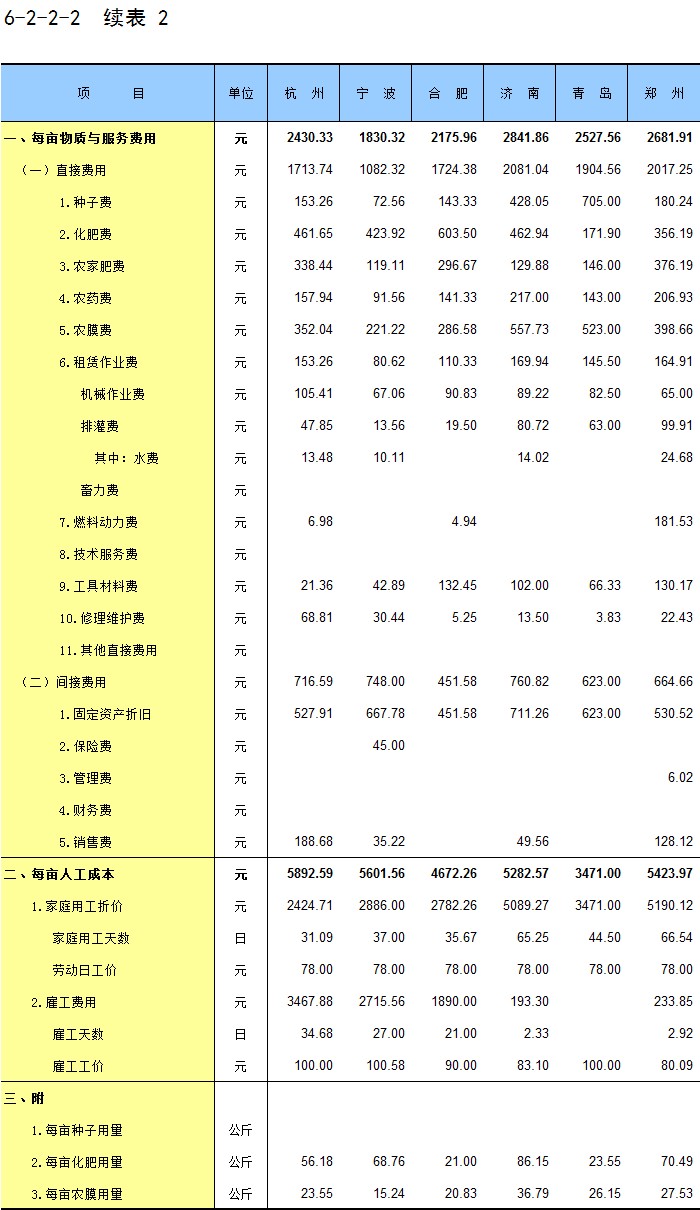 6-2-2-2 续表 2

| 项 目 | 单位 | 杭 州 | 宁 波 | 合 肥 | 济 南 | 青 岛 | 郑 州 |
|---|---|---|---|---|---|---|---|
| 一、每亩物质与服务费用 | 元 | 2430.33 | 1830.32 | 2175.96 | 2841.86 | 2527.56 | 2681.91 |
| （一）直接费用 | 元 | 1713.74 | 1082.32 | 1724.38 | 2081.04 | 1904.56 | 2017.25 |
| 1.种子费 | 元 | 153.26 | 72.56 | 143.33 | 428.05 | 705.00 | 180.24 |
| 2.化肥费 | 元 | 461.65 | 423.92 | 603.50 | 462.94 | 171.90 | 356.19 |
| 3.农家肥费 | 元 | 338.44 | 119.11 | 296.67 | 129.88 | 146.00 | 376.19 |
| 4.农药费 | 元 | 157.94 | 91.56 | 141.33 | 217.00 | 143.00 | 206.93 |
| 5.农膜费 | 元 | 352.04 | 221.22 | 286.58 | 557.73 | 523.00 | 398.66 |
| 6.租赁作业费 | 元 | 153.26 | 80.62 | 110.33 | 169.94 | 145.50 | 164.91 |
| 机械作业费 | 元 | 105.41 | 67.06 | 90.83 | 89.22 | 82.50 | 65.00 |
| 排灌费 | 元 | 47.85 | 13.56 | 19.50 | 80.72 | 63.00 | 99.91 |
| 其中：水费 | 元 | 13.48 | 10.11 | | 14.02 | | 24.68 |
| 畜力费 | 元 | | | | | | |
| 7.燃料动力费 | 元 | 6.98 | | 4.94 | | | 181.53 |
| 8.技术服务费 | 元 | | | | | | |
| 9.工具材料费 | 元 | 21.36 | 42.89 | 132.45 | 102.00 | 66.33 | 130.17 |
| 10.修理维护费 | 元 | 68.81 | 30.44 | 5.25 | 13.50 | 3.83 | 22.43 |
| 11.其他直接费用 | 元 | | | | | | |
| （二）间接费用 | 元 | 716.59 | 748.00 | 451.58 | 760.82 | 623.00 | 664.66 |
| 1.固定资产折旧 | 元 | 527.91 | 667.78 | 451.58 | 711.26 | 623.00 | 530.52 |
| 2.保险费 | 元 | | 45.00 | | | | |
| 3.管理费 | 元 | | | | | | 6.02 |
| 4.财务费 | 元 | | | | | | |
| 5.销售费 | 元 | 188.68 | 35.22 | | 49.56 | | 128.12 |
| 二、每亩人工成本 | 元 | 5892.59 | 5601.56 | 4672.26 | 5282.57 | 3471.00 | 5423.97 |
| 1.家庭用工折价 | 元 | 2424.71 | 2886.00 | 2782.26 | 5089.27 | 3471.00 | 5190.12 |
| 家庭用工天数 | 日 | 31.09 | 37.00 | 35.67 | 65.25 | 44.50 | 66.54 |
| 劳动日工价 | 元 | 78.00 | 78.00 | 78.00 | 78.00 | 78.00 | 78.00 |
| 2.雇工费用 | 元 | 3467.88 | 2715.56 | 1890.00 | 193.30 | | 233.85 |
| 雇工天数 | 日 | 34.68 | 27.00 | 21.00 | 2.33 | | 2.92 |
| 雇工工价 | 元 | 100.00 | 100.58 | 90.00 | 83.10 | 100.00 | 80.09 |
| 三、附 | | | | | | | |
| 1.每亩种子用量 | 公斤 | | | | | | |
| 2.每亩化肥用量 | 公斤 | 56.18 | 68.76 | 21.00 | 86.15 | 23.55 | 70.49 |
| 3.每亩农膜用量 | 公斤 | 23.55 | 15.24 | 20.83 | 36.79 | 26.15 | 27.53 |